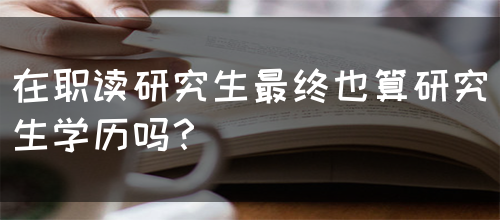 在职读研究生最终也算研究生学历吗？